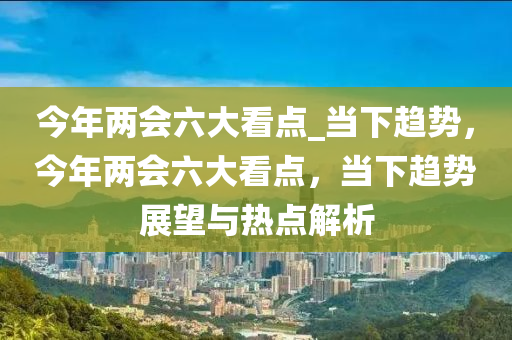 今年两会六大看点_当下趋势，今年两会六大看点，当下趋势展望与热点解析